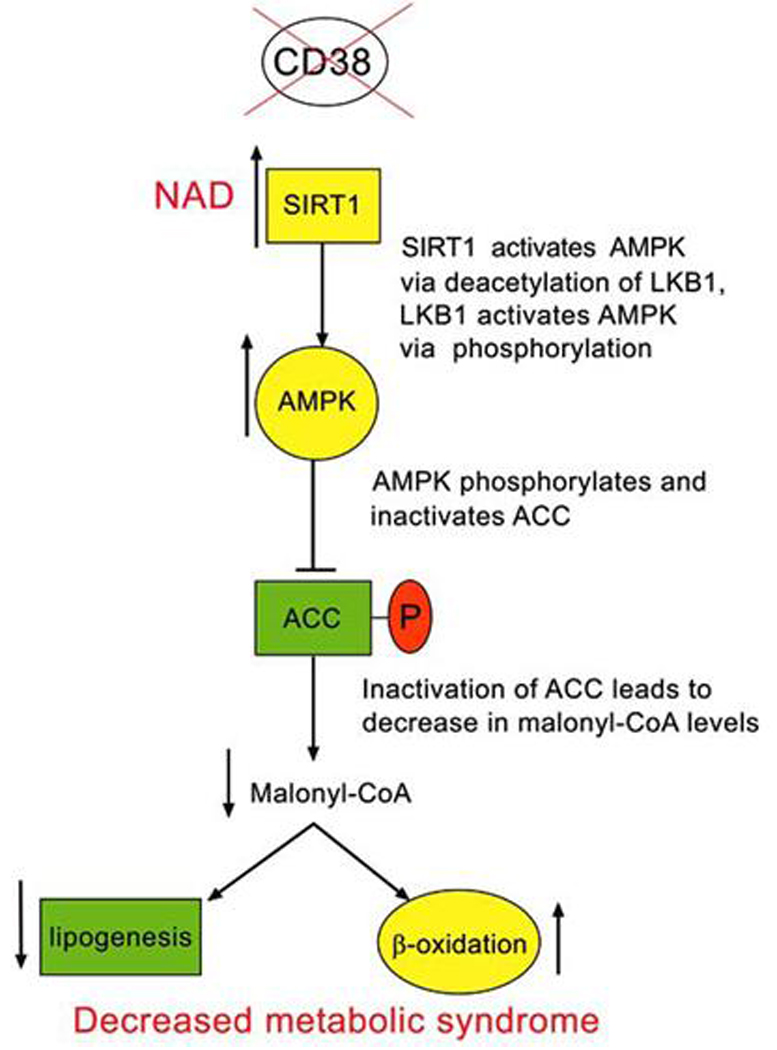 CD38

NAD

SIRT1

SIRT1 activates AMPK via deacetylation of LKB1, LKB1 activates AMPK via phosphorylation

AMPK

AMPK phosphorylates and inactivates ACC

ACC

P

Inactivation of ACC leads to decrease in malonyl-CoA levels

Malonyl-CoA

lipogenesis

β-oxidation

Decreased metabolic syndrome